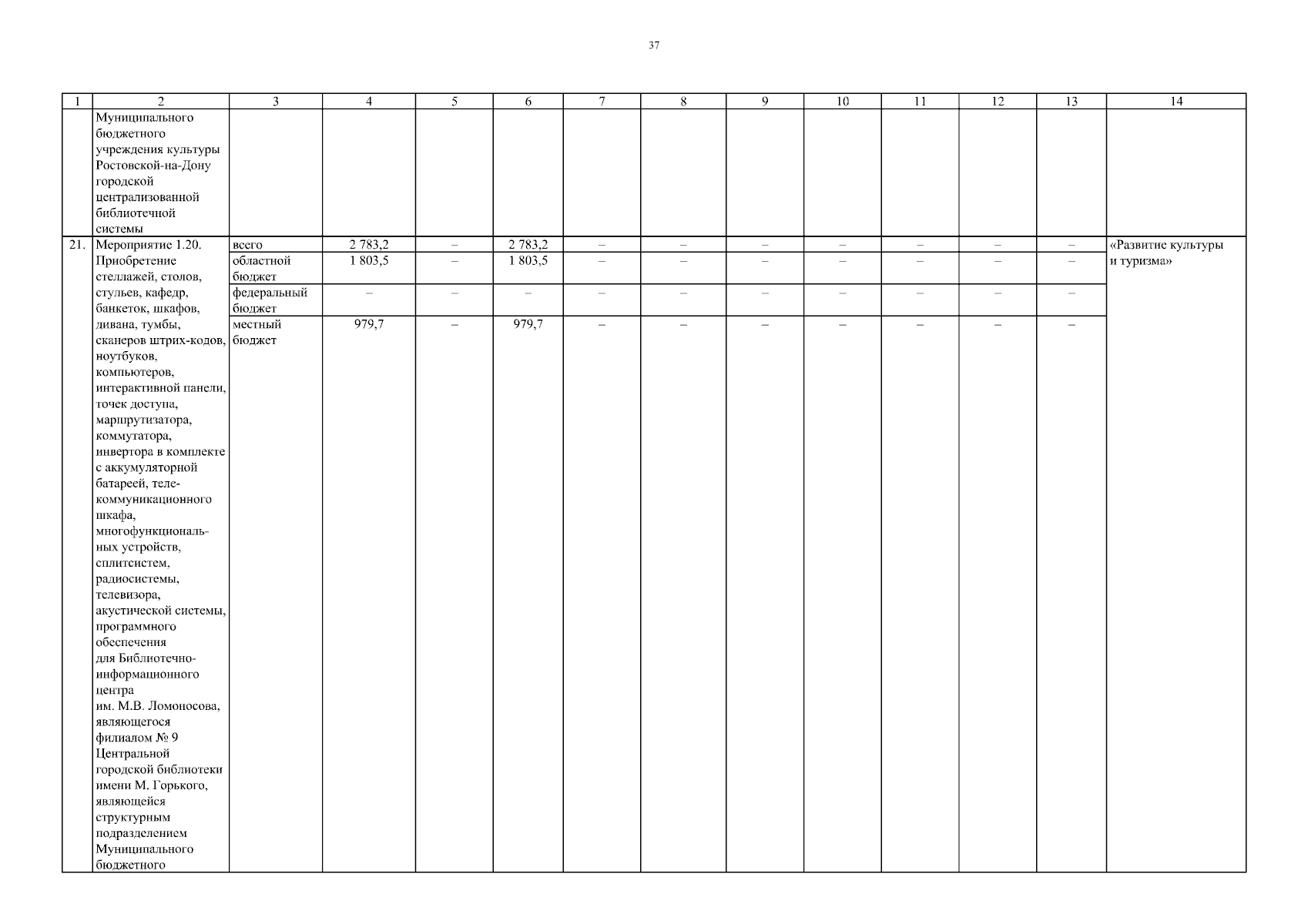 37

| 1 | 2 | 3 | 4 | 5 | 6 | 7 | 8 | 9 | 10 | 11 | 12 | 13 | 14 |
|---|---|---|---|---|---|---|---|---|---|---|---|---|---|
| | Муниципального бюджетного учреждения культуры Ростовской-на-Дону городской централизованной библиотечной системы | | | | | | | | | | | | |
| 21. | Мероприятие 1.20. Приобретение стеллажей, столов, стульев, кафедр, банкеток, шкафов, дивана, тумбы, сканеров штрих-кодов, ноутбуков, компьютеров, интерактивной панели, точек доступа, маршрутизатора, коммутатора, инвертора в комплекте с аккумуляторной батареей, телекоммуникационного шкафа, многофункциональных устройств, сплитсистем, радиосистемы, телевизора, акустической системы, программного обеспечения для Библиотечно-информационного центра им. М.В. Ломоносова, являющегося филиалом № 9 Центральной городской библиотеки имени М. Горького, являющейся структурным подразделением Муниципального бюджетного | всего | 2 783,2 | – | 2 783,2 | – | – | – | – | – | – | – | «Развитие культуры и туризма» |
| | | областной бюджет | 1 803,5 | – | 1 803,5 | – | – | – | – | – | – | – | |
| | | федеральный бюджет | – | – | – | – | – | – | – | – | – | – | |
| | | местный бюджет | 979,7 | – | 979,7 | – | – | – | – | – | – | – | |